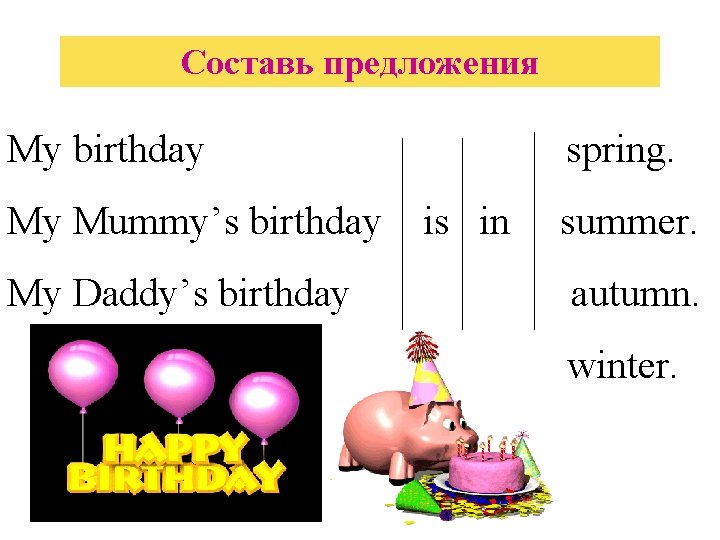 Составь предложения

My birthday
My Mummy's birthday
My Daddy's birthday

is

in

spring.
summer.
autumn.
winter.

HAPPY BIRTHDAY